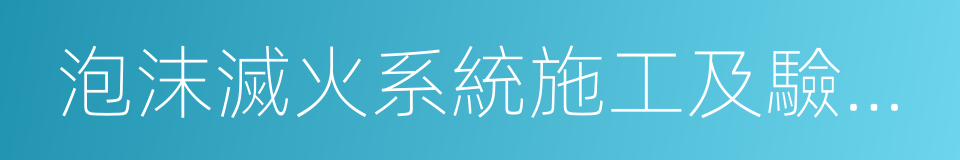 泡沫滅火系統施工及驗...